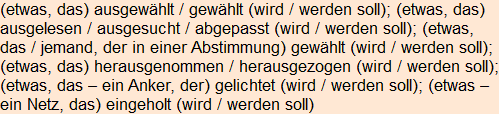 (etwas, das) ausgewählt / gewählt (wird / werden soll); (etwas, das) ausgelesen / ausgesucht / abgepasst (wird / werden soll); (etwas, das / jemand, der in einer Abstimmung) gewählt (wird / werden soll); (etwas, das) herausgenommen / herausgezogen (wird / werden soll); (etwas, das – ein Anker, der) gelichtet (wird / werden soll); (etwas – ein Netz, das) eingeholt (wird / werden soll)